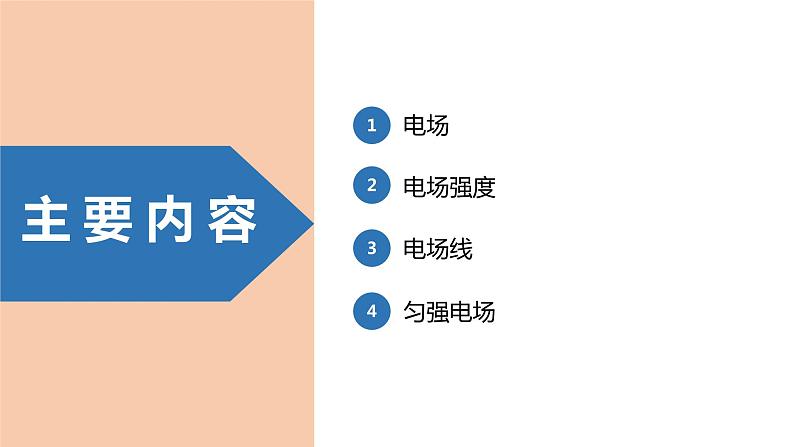 主要内容

1 电场

2 电场强度

3 电场线

4 匀强电场